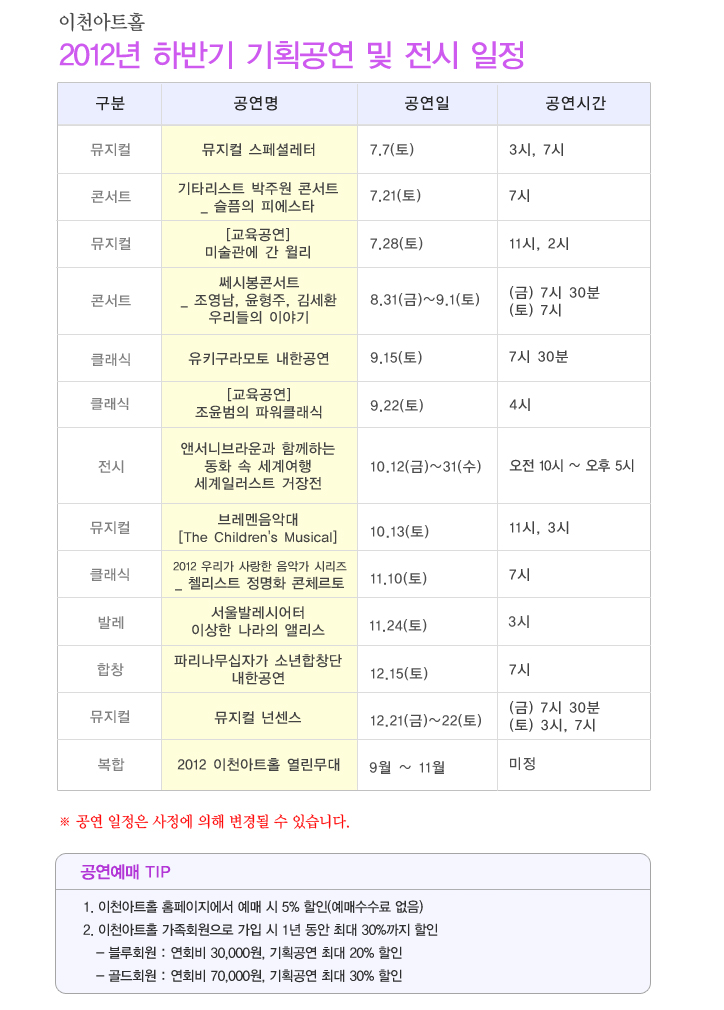 이천아트홀

2012년 하반기 기획공연 및 전시 일정

| 구분 | 공연명 | 공연일 | 공연시간 |
|---|---|---|---|
| 뮤지컬 | 뮤지컬 스페셜레터 | 7.7(토) | 3시, 7시 |
| 콘서트 | 기타리스트 박주원 콘서트 _ 슬픔의 피에스타 | 7.21(토) | 7시 |
| 뮤지컬 | [교육공연] 미술관에 간 윌리 | 7.28(토) | 11시, 2시 |
| 콘서트 | 쎄시봉콘서트 _ 조영남, 윤형주, 김세환 우리들의 이야기 | 8.31(금)~9.1(토) | (금) 7시 30분 (토) 7시 |
| 클래식 | 유키구라모토 내한공연 | 9.15(토) | 7시 30분 |
| 클래식 | [교육공연] 조윤범의 파워클래식 | 9.22(토) | 4시 |
| 전시 | 앤서니브라운과 함께하는 동화 속 세계여행 세계일러스트 거장전 | 10.12(금)~31(수) | 오전 10시 ~ 오후 5시 |
| 뮤지컬 | 브레멘음악대 [The Children's Musical] | 10.13(토) | 11시, 3시 |
| 클래식 | 2012 우리가 사랑한 음악가 시리즈 _ 첼리스트 정명화 콘체르토 | 11.10(토) | 7시 |
| 발레 | 서울발레시어터 이상한 나라의 앨리스 | 11.24(토) | 3시 |
| 합창 | 파리나무십자가 소년합창단 내한공연 | 12.15(토) | 7시 |
| 뮤지컬 | 뮤지컬 넌센스 | 12.21(금)~22(토) | (금) 7시 30분 (토) 3시, 7시 |
| 복합 | 2012 이천아트홀 열린무대 | 9월 ~ 11월 | 미정 |

※ 공연 일정은 사정에 의해 변경될 수 있습니다.

공연예매 TIP

1. 이천아트홀 홈페이지에서 예매 시 5% 할인(예매수수료 없음)
2. 이천아트홀 가족회원으로 가입 시 1년 동안 최대 30%까지 할인
– 블루회원 : 연회비 30,000원, 기획공연 최대 20% 할인
– 골드회원 : 연회비 70,000원, 기획공연 최대 30% 할인